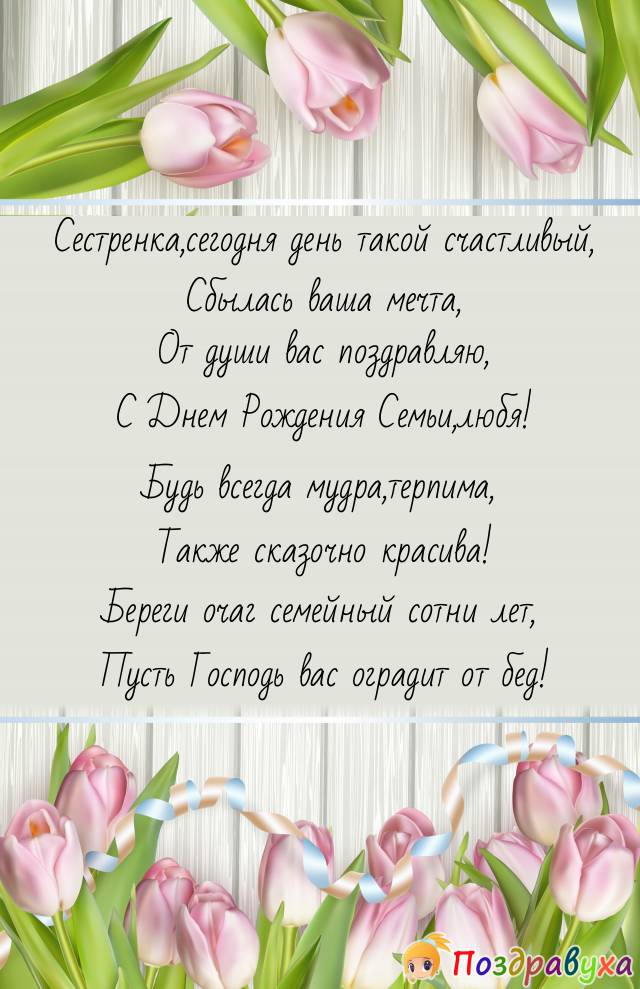 Сестренка,сегодня день такой счастливый,
Сбылась ваша мечта,
От души вас поздравляю,
С Днем Рождения Семьи,любя!

Будь всегда мудра,терпима,
Также сказочно красива!
Береги очаг семейный сотни лет,
Пусть Господь вас оградит от бед!

Поздравуха